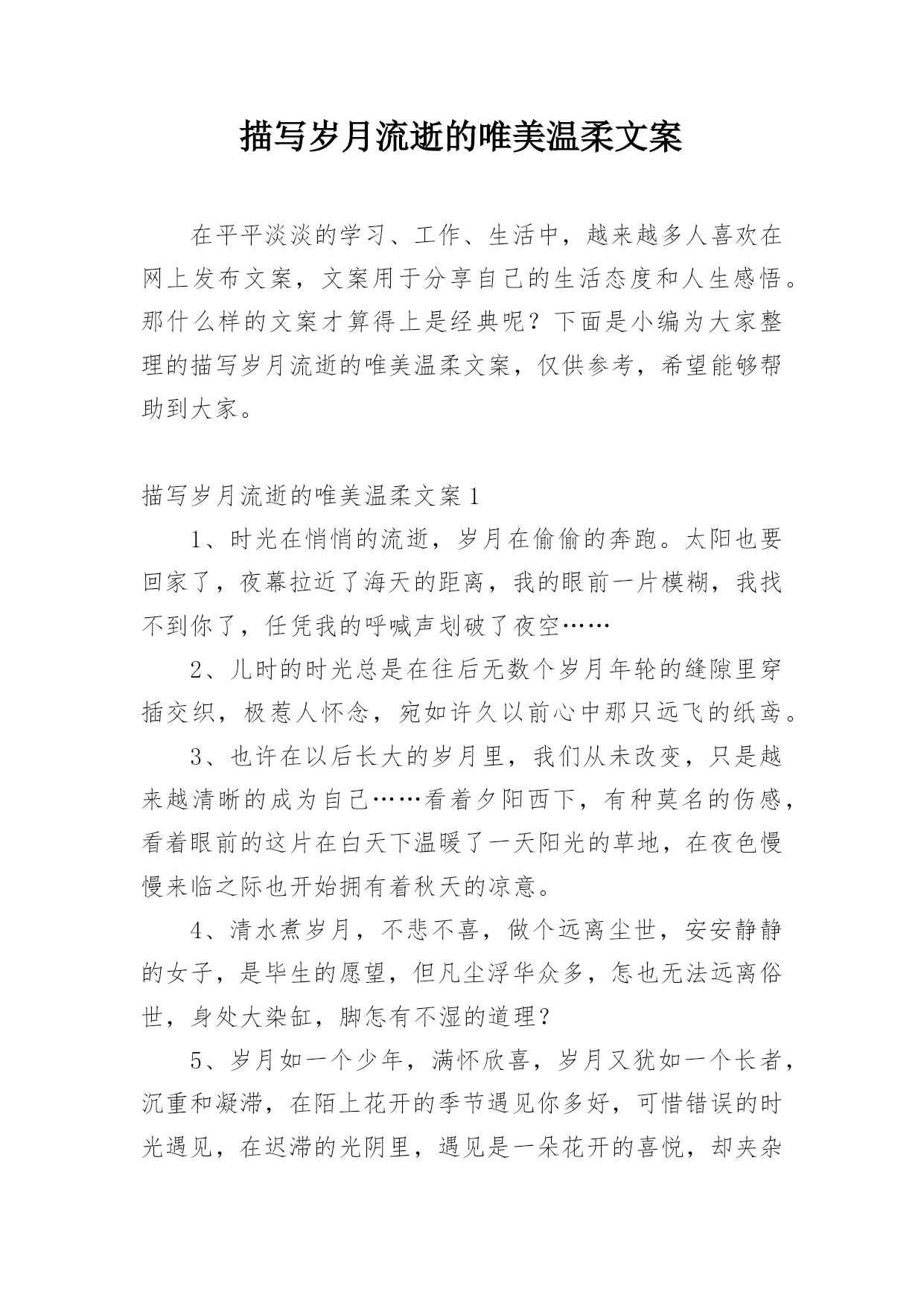 描写岁月流逝的唯美温柔文案

在平平淡淡的学习、工作、生活中，越来越多人喜欢在网上发布文案，文案用于分享自己的生活态度和人生感悟。那什么样的文案才算得上是经典呢？下面是小编为大家整理的描写岁月流逝的唯美温柔文案，仅供参考，希望能够帮助到大家。

描写岁月流逝的唯美温柔文案1

1、时光在悄悄的流逝，岁月在偷偷的奔跑。太阳也要回家了，夜幕拉近了海天的距离，我的眼前一片模糊，我找不到你了，任凭我的呼喊声划破了夜空……

2、儿时的时光总是在往后无数个岁月年轮的缝隙里穿插交织，极惹人怀念，宛如许久以前心中那只远飞的纸鸢。

3、也许在以后长大的岁月里，我们从未改变，只是越来越清晰的成为自己……看着夕阳西下，有种莫名的伤感，看着眼前的这片在白天下温暖了一天阳光的草地，在夜色慢慢来临之际也开始拥有着秋天的凉意。

4、清水煮岁月，不悲不喜，做个远离尘世，安安静静的女子，是毕生的愿望，但凡尘浮华众多，怎也无法远离俗世，身处大染缸，脚怎有不湿的道理？

5、岁月如一个少年，满怀欣喜，岁月又犹如一个长者，沉重和凝滞，在陌上花开的季节遇见你多好，可惜错误的时光遇见，在迟滞的光阴里，遇见是一朵花开的喜悦，却夹杂